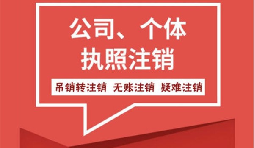 公司、个体
执照注销

吊销转注销 无账注销 疑难注销